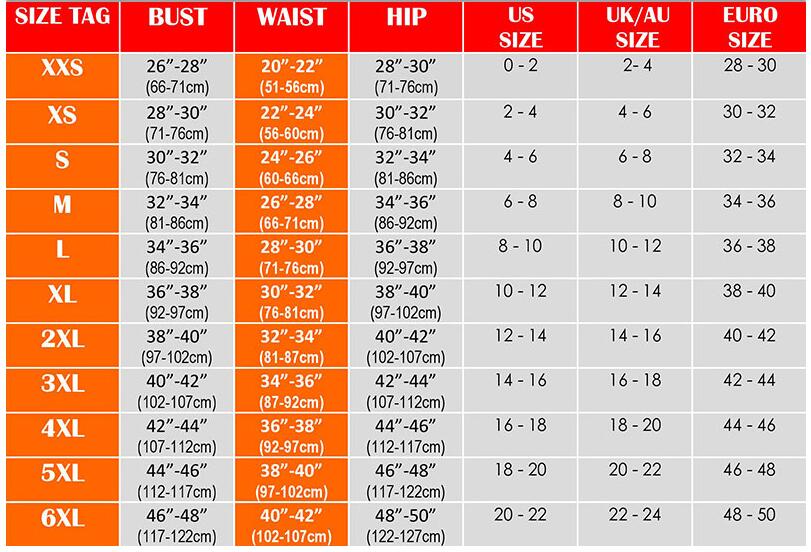 | SIZE TAG | BUST | WAIST | HIP | US SIZE | UK/AU SIZE | EURO SIZE |
|---|---|---|---|---|---|---|
| XXS | 26”-28” (66-71cm) | 20”-22” (51-56cm) | 28”-30” (71-76cm) | 0 - 2 | 2- 4 | 28 - 30 |
| XS | 28”-30” (71-76cm) | 22”-24” (56-60cm) | 30”-32” (76-81cm) | 2 - 4 | 4 - 6 | 30 - 32 |
| S | 30”-32” (76-81cm) | 24”-26” (60-66cm) | 32”-34” (81-86cm) | 4 - 6 | 6 - 8 | 32 - 34 |
| M | 32”-34” (81-86cm) | 26”-28” (66-71cm) | 34”-36” (86-92cm) | 6 - 8 | 8 - 10 | 34 - 36 |
| L | 34”-36” (86-92cm) | 28”-30” (71-76cm) | 36”-38” (92-97cm) | 8 - 10 | 10 - 12 | 36 - 38 |
| XL | 36”-38” (92-97cm) | 30”-32” (76-81cm) | 38”-40” (97-102cm) | 10 - 12 | 12 - 14 | 38 - 40 |
| 2XL | 38”-40” (97-102cm) | 32”-34” (81-87cm) | 40”-42” (102-107cm) | 12 - 14 | 14 - 16 | 40 - 42 |
| 3XL | 40”-42” (102-107cm) | 34”-36” (87-92cm) | 42”-44” (107-112cm) | 14 - 16 | 16 - 18 | 42 - 44 |
| 4XL | 42”-44” (107-112cm) | 36”-38” (92-97cm) | 44”-46” (112-117cm) | 16 - 18 | 18 - 20 | 44 - 46 |
| 5XL | 44”-46” (112-117cm) | 38”-40” (97-102cm) | 46”-48” (117-122cm) | 18 - 20 | 20 - 22 | 46 - 48 |
| 6XL | 46”-48” (117-122cm) | 40”-42” (102-107cm) | 48”-50” (122-127cm) | 20 - 22 | 22 - 24 | 48 - 50 |